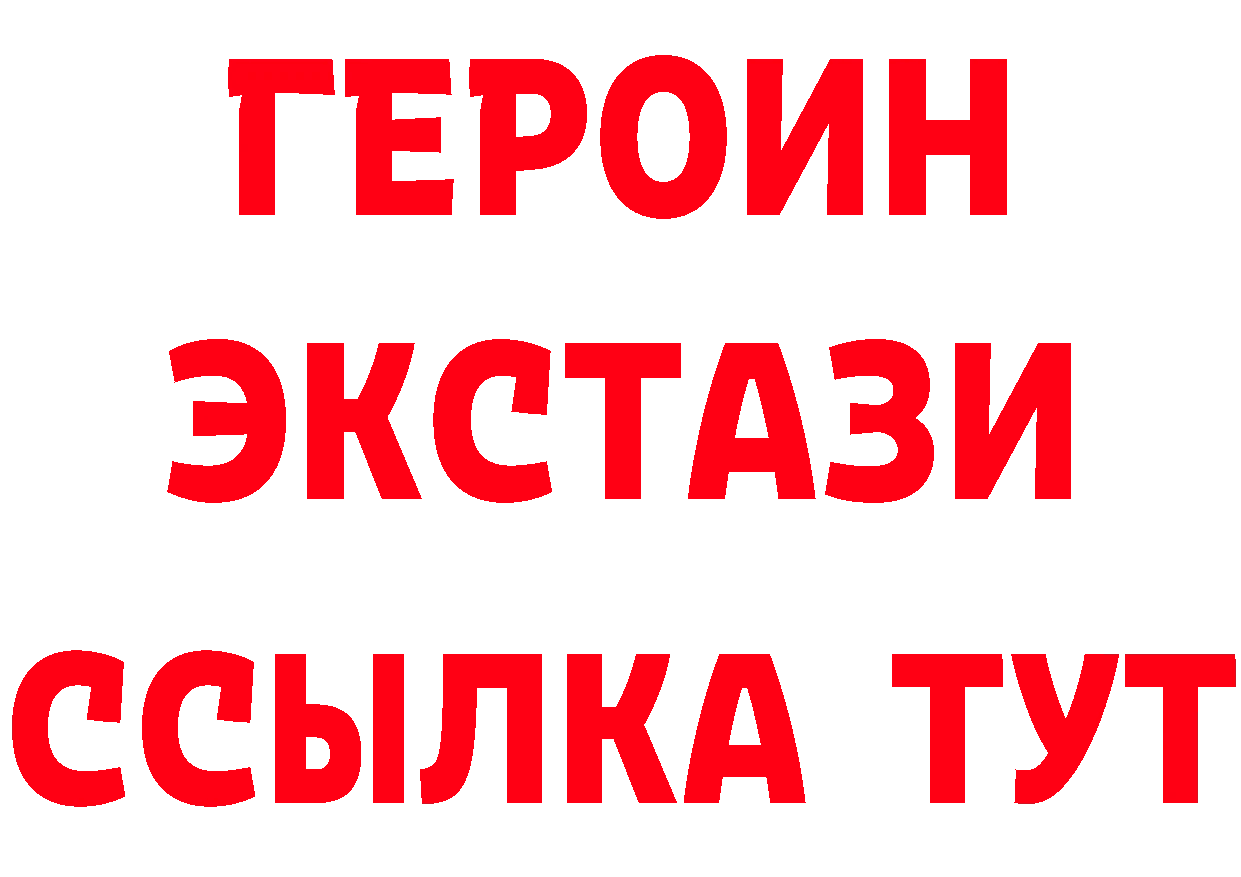 ГЕРОИН
ЭКСТАЗИ
ССЫЛКА ТУТ